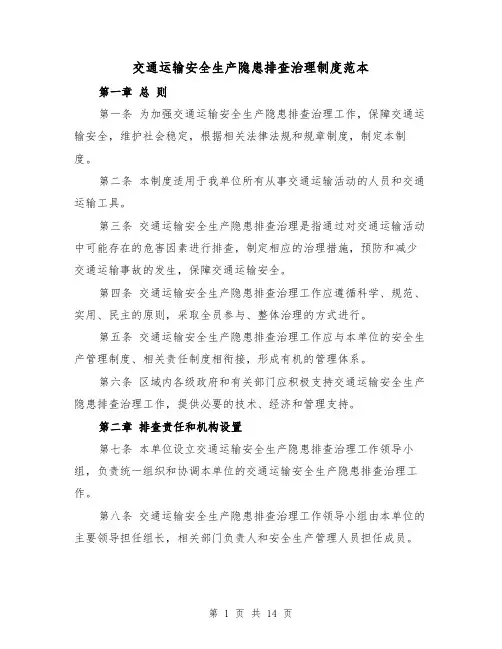 交通运输安全生产隐患排查治理制度范本

第一章 总 则

第一条 为加强交通运输安全生产隐患排查治理工作，保障交通运输安全，维护社会稳定，根据相关法律法规和规章制度，制定本制度。

第二条 本制度适用于我单位所有从事交通运输活动的人员和交通运输工具。

第三条 交通运输安全生产隐患排查治理是指通过对交通运输活动中可能存在的危害因素进行排查，制定相应的治理措施，预防和减少交通运输事故的发生，保障交通运输安全。

第四条 交通运输安全生产隐患排查治理工作应遵循科学、规范、实用、民主的原则，采取全员参与、整体治理的方式进行。

第五条 交通运输安全生产隐患排查治理工作应与本单位的安全生产管理制度、相关责任制度相衔接，形成有机的管理体系。

第六条 区域内各级政府和有关部门应积极支持交通运输安全生产隐患排查治理工作，提供必要的技术、经济和管理支持。

第二章 排查责任和机构设置

第七条 本单位设立交通运输安全生产隐患排查治理工作领导小组，负责统一组织和协调本单位的交通运输安全生产隐患排查治理工作。

第八条 交通运输安全生产隐患排查治理工作领导小组由本单位的主要领导担任组长，相关部门负责人和安全生产管理人员担任成员。

第 1 页 共 14 页